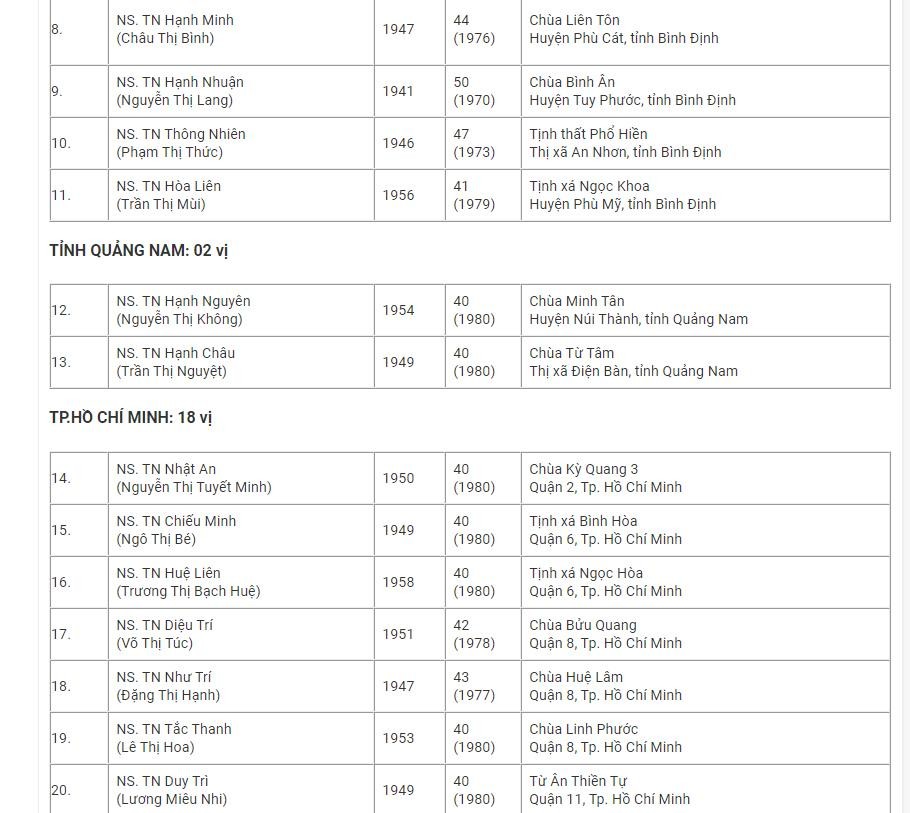 | | | | | |
|---|---|---|---|---|
| 8. | NS. TN Hạnh Minh (Châu Thị Bình) | 1947 | 44 (1976) | Chùa Liên Tôn Huyện Phù Cát, tỉnh Bình Định |
| 9. | NS. TN Hạnh Nhuận (Nguyễn Thị Lang) | 1941 | 50 (1970) | Chùa Bình Ân Huyện Tuy Phước, tỉnh Bình Định |
| 10. | NS. TN Thông Nhiên (Phạm Thị Thức) | 1946 | 47 (1973) | Tịnh thất Phổ Hiền Thị xã An Nhơn, tỉnh Bình Định |
| 11. | NS. TN Hòa Liên (Trần Thị Mùi) | 1956 | 41 (1979) | Tịnh xá Ngọc Khoa Huyện Phù Mỹ, tỉnh Bình Định |

TỈNH QUẢNG NAM: 02 vị

| | | | | |
|---|---|---|---|---|
| 12. | NS. TN Hạnh Nguyên (Nguyễn Thị Không) | 1954 | 40 (1980) | Chùa Minh Tân Huyện Núi Thành, tỉnh Quảng Nam |
| 13. | NS. TN Hạnh Châu (Trần Thị Nguyệt) | 1949 | 40 (1980) | Chùa Từ Tâm Thị xã Điện Bàn, tỉnh Quảng Nam |

TP.HỒ CHÍ MINH: 18 vị

| | | | | |
|---|---|---|---|---|
| 14. | NS. TN Nhật An (Nguyễn Thị Tuyết Minh) | 1950 | 40 (1980) | Chùa Kỳ Quang 3 Quận 2, Tp. Hồ Chí Minh |
| 15. | NS. TN Chiếu Minh (Ngô Thị Bé) | 1949 | 40 (1980) | Tịnh xá Bình Hòa Quận 6, Tp. Hồ Chí Minh |
| 16. | NS. TN Huệ Liên (Trương Thị Bạch Huệ) | 1958 | 40 (1980) | Tịnh xá Ngọc Hòa Quận 6, Tp. Hồ Chí Minh |
| 17. | NS. TN Diệu Trí (Võ Thị Túc) | 1951 | 42 (1978) | Chùa Bửu Quang Quận 8, Tp. Hồ Chí Minh |
| 18. | NS. TN Như Trí (Đặng Thị Hạnh) | 1947 | 43 (1977) | Chùa Huệ Lâm Quận 8, Tp. Hồ Chí Minh |
| 19. | NS. TN Tắc Thanh (Lê Thị Hoa) | 1953 | 40 (1980) | Chùa Linh Phước Quận 8, Tp. Hồ Chí Minh |
| 20. | NS. TN Duy Trì (Lương Miêu Nhi) | 1949 | 40 (1980) | Từ Ân Thiền Tự Quận 11, Tp. Hồ Chí Minh |